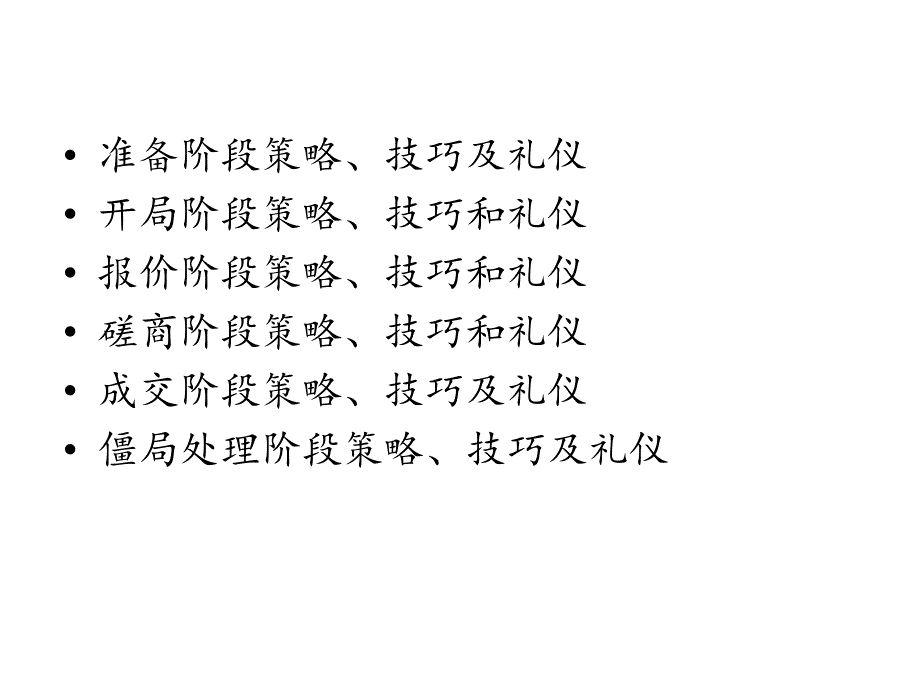 • 准备阶段策略、技巧及礼仪
• 开局阶段策略、技巧和礼仪
• 报价阶段策略、技巧和礼仪
• 磋商阶段策略、技巧和礼仪
• 成交阶段策略、技巧及礼仪
• 僵局处理阶段策略、技巧及礼仪